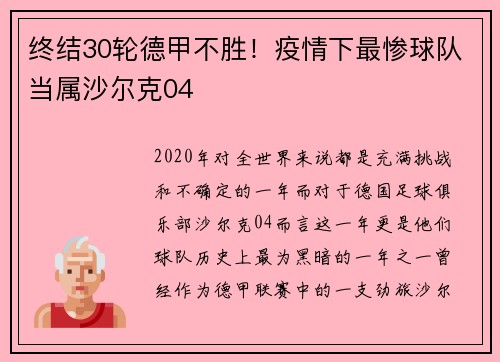 终结30轮德甲不胜！疫情下最惨球队当属沙尔克04

2020年对全世界来说都是充满挑战和不确定的一年而对于德国足球俱乐部沙尔克04而言这一年更是他们球队历史上最为黑暗的一年之一曾经作为德甲联赛中的一支劲旅沙尔